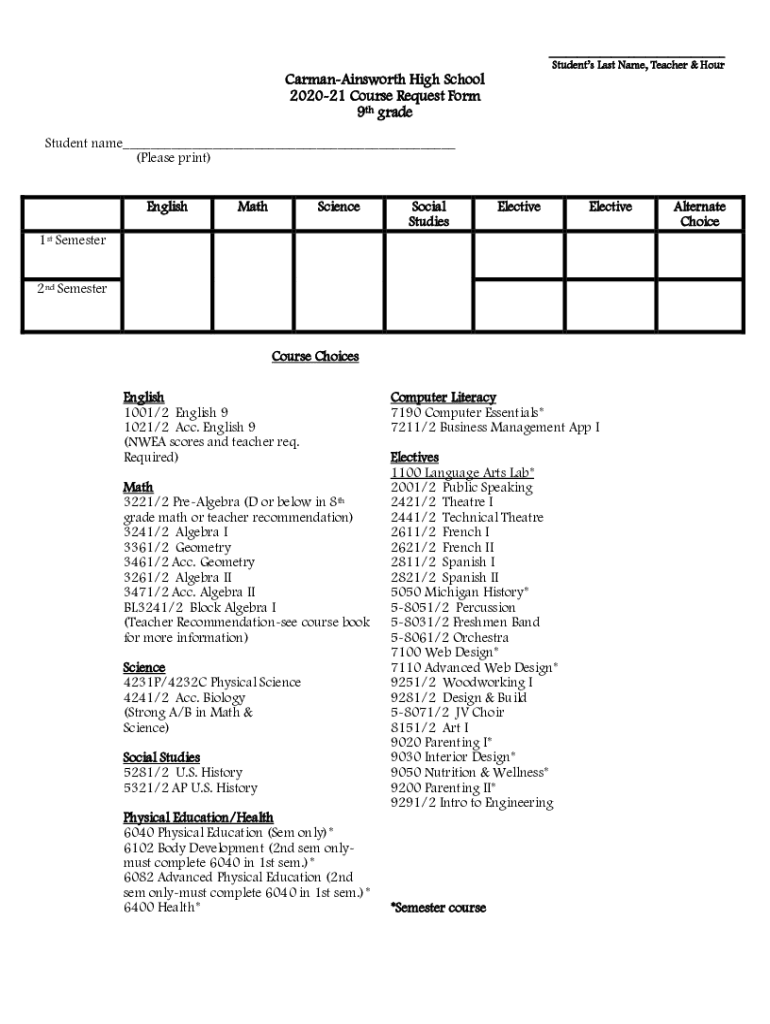 ____
Student's Last Name, Teacher & Hour

Carman-Ainsworth High School
2020-21 Course Request Form
9th grade

Student name____
(Please print)

| | English | Math | Science | Social Studies | Elective | Elective | Alternate Choice |
|---|---|---|---|---|---|---|---|
| 1st Semester | | | | | | | |
| 2nd Semester | | | | | | | |

Course Choices

English
1001/2 English 9
1021/2 Acc. English 9
(NWEA scores and teacher req. Required)

Math
3221/2 Pre-Algebra (D or below in 8th grade math or teacher recommendation)
3241/2 Algebra I
3361/2 Geometry
3461/2 Acc. Geometry
3261/2 Algebra II
3471/2 Acc. Algebra II
BL3241/2 Block Algebra I
(Teacher Recommendation-see course book for more information)

Science
4231P/4232C Physical Science
4241/2 Acc. Biology
(Strong A/B in Math & Science)

Social Studies
5281/2 U.S. History
5321/2 AP U.S. History

Physical Education/Health
6040 Physical Education (Sem only)*
6102 Body Development (2nd sem only-must complete 6040 in 1st sem.)*
6082 Advanced Physical Education (2nd sem only-must complete 6040 in 1st sem.)*
6400 Health*

Computer Literacy
7190 Computer Essentials*
7211/2 Business Management App I

Electives
1100 Language Arts Lab*
2001/2 Public Speaking
2421/2 Theatre I
2441/2 Technical Theatre
2611/2 French I
2621/2 French II
2811/2 Spanish I
2821/2 Spanish II
5050 Michigan History*
5-8051/2 Percussion
5-8031/2 Freshmen Band
5-8061/2 Orchestra
7100 Web Design*
7110 Advanced Web Design*
9251/2 Woodworking I
9281/2 Design & Build
5-8071/2 JV Choir
8151/2 Art I
9020 Parenting I*
9030 Interior Design*
9050 Nutrition & Wellness*
9200 Parenting II*
9291/2 Intro to Engineering

*Semester course